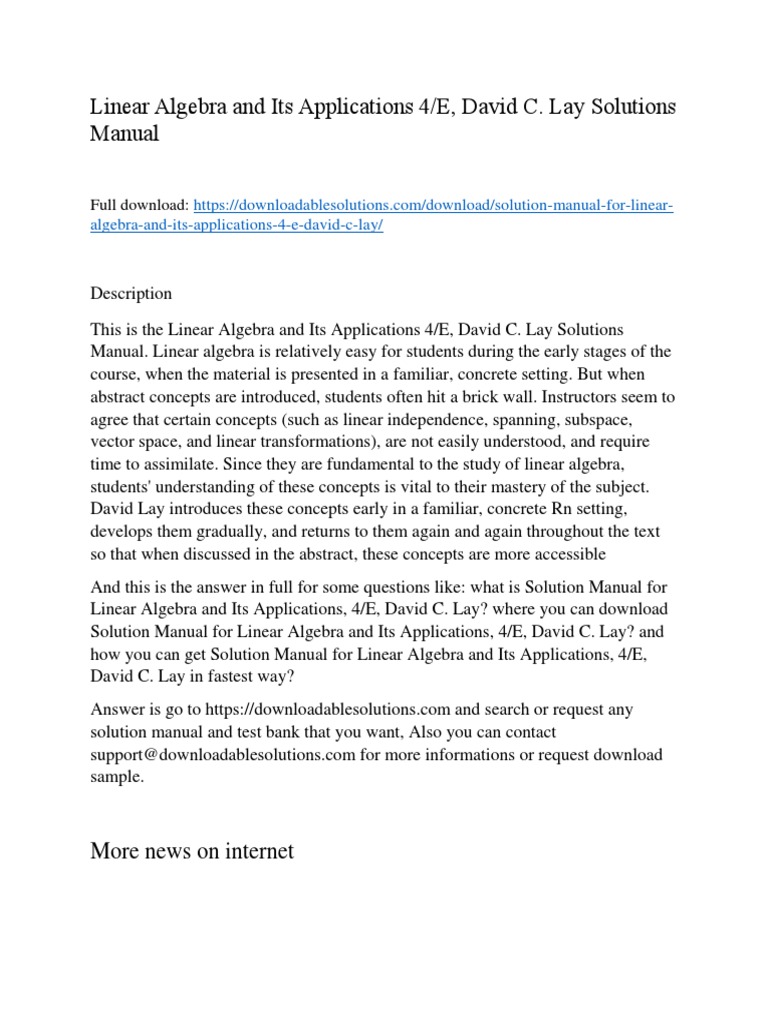 Linear Algebra and Its Applications 4/E, David C. Lay Solutions Manual

Full download: https://downloadablesolutions.com/download/solution-manual-for-linear-algebra-and-its-applications-4-e-david-c-lay/

Description

This is the Linear Algebra and Its Applications 4/E, David C. Lay Solutions Manual. Linear algebra is relatively easy for students during the early stages of the course, when the material is presented in a familiar, concrete setting. But when abstract concepts are introduced, students often hit a brick wall. Instructors seem to agree that certain concepts (such as linear independence, spanning, subspace, vector space, and linear transformations), are not easily understood, and require time to assimilate. Since they are fundamental to the study of linear algebra, students' understanding of these concepts is vital to their mastery of the subject. David Lay introduces these concepts early in a familiar, concrete Rn setting, develops them gradually, and returns to them again and again throughout the text so that when discussed in the abstract, these concepts are more accessible

And this is the answer in full for some questions like: what is Solution Manual for Linear Algebra and Its Applications, 4/E, David C. Lay? where you can download Solution Manual for Linear Algebra and Its Applications, 4/E, David C. Lay? and how you can get Solution Manual for Linear Algebra and Its Applications, 4/E, David C. Lay in fastest way?

Answer is go to https://downloadablesolutions.com and search or request any solution manual and test bank that you want, Also you can contact support@downloadablesolutions.com for more informations or request download sample.

More news on internet